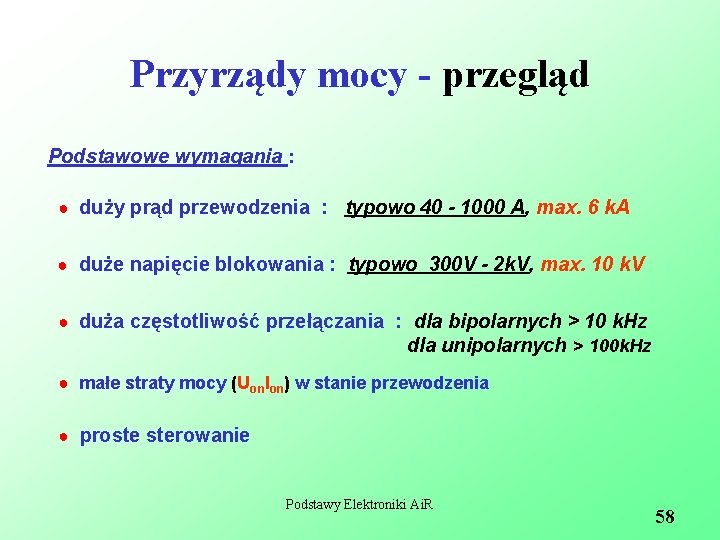 Przyrządy mocy - przegląd

Podstawowe wymagania :

● duży prąd przewodzenia : typowo 40 - 1000 A, max. 6 kA

● duże napięcie blokowania : typowo 300V - 2kV, max. 10 kV

● duża częstotliwość przełączania : dla bipolarnych > 10 kHz
dla unipolarnych > 100kHz

● małe straty mocy ($U_{on}I_{on}$) w stanie przewodzenia

● proste sterowanie

Podstawy Elektroniki AiR

58